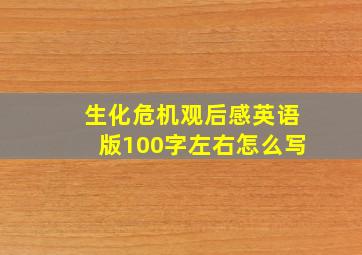 生化危机观后感英语版100字左右怎么写